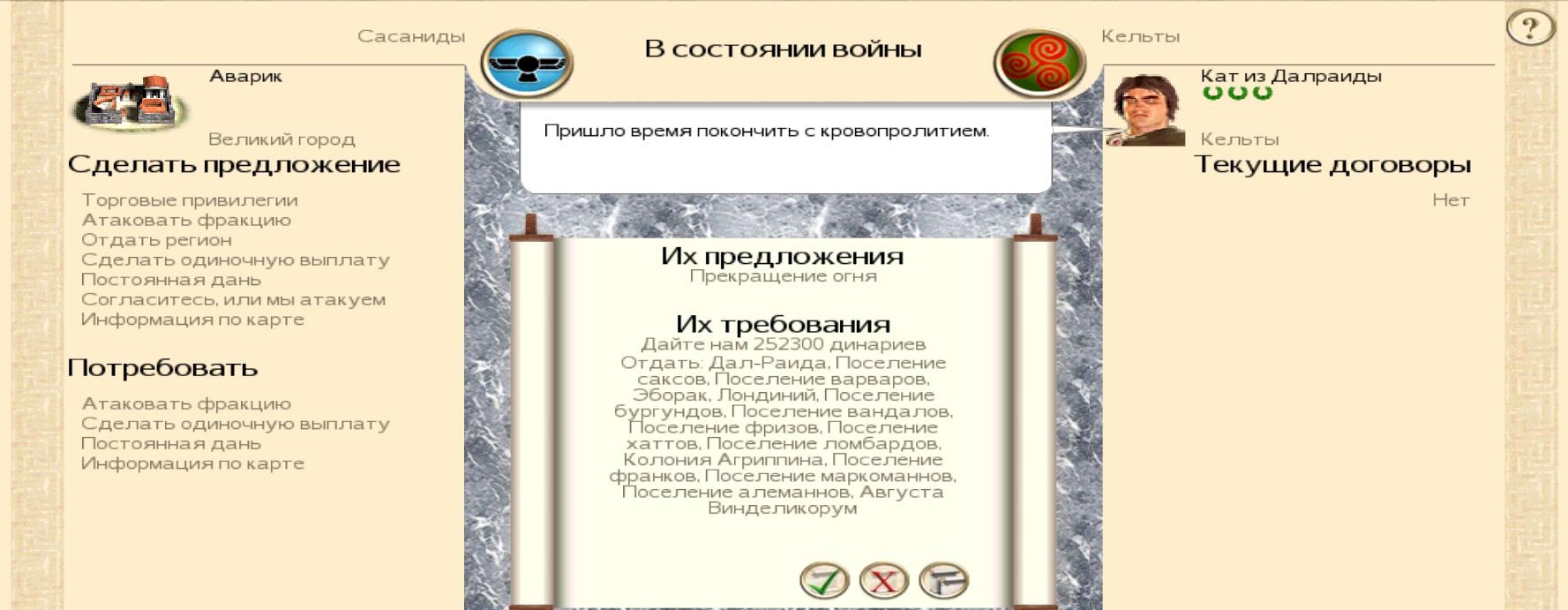 Сасаниды

В состоянии войны

Кельты

?

Аварик

Великий город

Сделать предложение

Торговые привилегии
Атаковать фракцию
Отдать регион
Сделать одиночную выплату
Постоянная дань
Согласитесь, или мы атакуем
Информация по карте

Потребовать

Атаковать фракцию
Сделать одиночную выплату
Постоянная дань
Информация по карте

Пришло время покончить с кровопролитием.

Их предложения
Прекращение огня

Их требования
Дайте нам 252300 динариев
Отдать: Дал-Раида, Поселение саксов, Поселение варваров, Эборак, Лондиний, Поселение бургундов, Поселение вандалов, Поселение фризов, Поселение хаттов, Поселение ломбардов, Колония Агриппина, Поселение франков, Поселение маркоманнов, Поселение алеманнов, Августа Винделикорум

Кат из Далраиды

Кельты

Текущие договоры

Нет